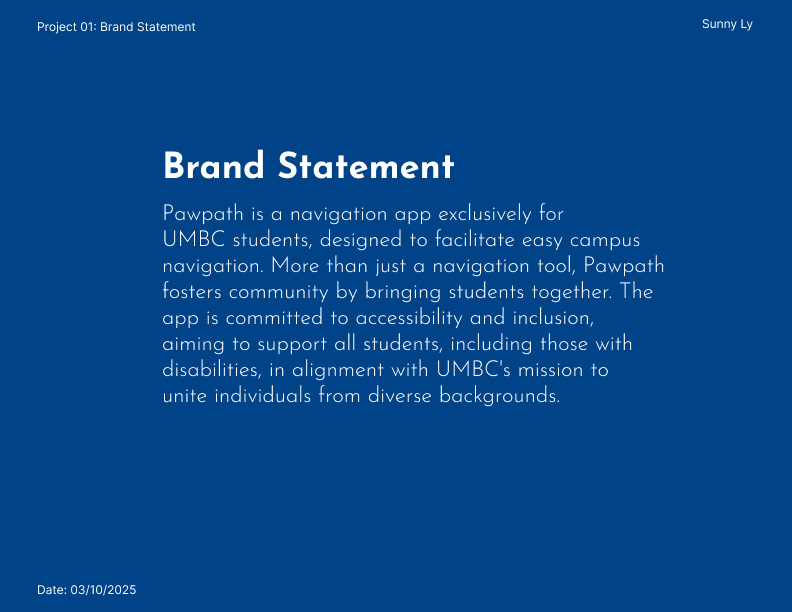 Project 01: Brand Statement

Sunny Ly

Brand Statement

Pawpath is a navigation app exclusively for UMBC students, designed to facilitate easy campus navigation. More than just a navigation tool, Pawpath fosters community by bringing students together. The app is committed to accessibility and inclusion, aiming to support all students, including those with disabilities, in alignment with UMBC's mission to unite individuals from diverse backgrounds.

Date: 03/10/2025